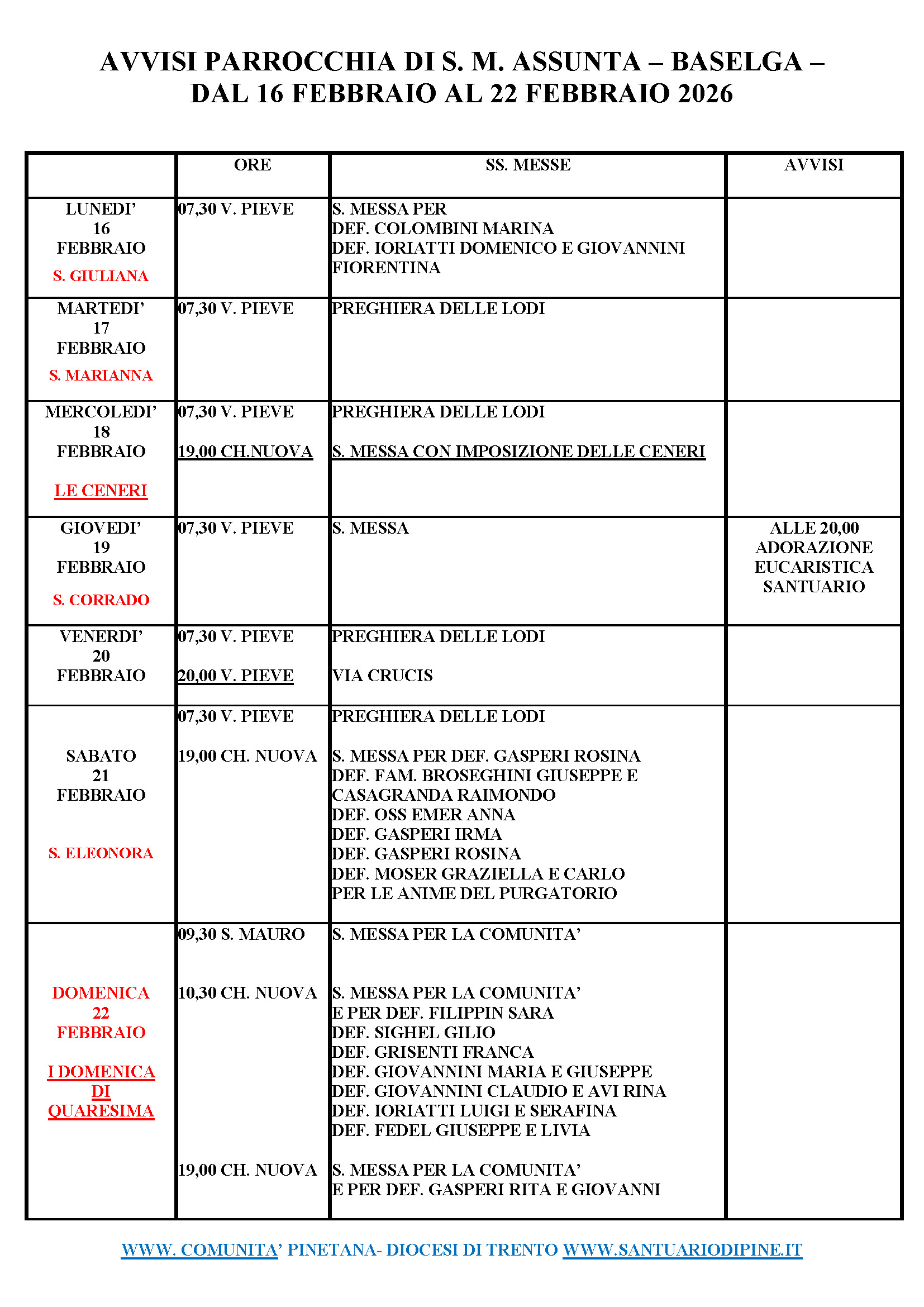 AVVISI PARROCCHIA DI S. M. ASSUNTA – BASELGA – DAL 16 FEBBRAIO AL 22 FEBBRAIO 2026

| | ORE | SS. MESSE | AVVISI |
|---|---|---|---|
| LUNEDI' 16 FEBBRAIO S. GIULIANA | 07,30 V. PIEVE | S. MESSA PER DEF. COLOMBINI MARINA DEF. IORIATTI DOMENICO E GIOVANNINI FIORENTINA | |
| MARTEDI' 17 FEBBRAIO S. MARIANNA | 07,30 V. PIEVE | PREGHIERA DELLE LODI | |
| MERCOLEDI' 18 FEBBRAIO LE CENERI | 07,30 V. PIEVE 19,00 CH.NUOVA | PREGHIERA DELLE LODI S. MESSA CON IMPOSIZIONE DELLE CENERI | |
| GIOVEDI' 19 FEBBRAIO S. CORRADO | 07,30 V. PIEVE | S. MESSA | ALLE 20,00 ADORAZIONE EUCARISTICA SANTUARIO |
| VENERDI' 20 FEBBRAIO | 07,30 V. PIEVE 20,00 V. PIEVE | PREGHIERA DELLE LODI VIA CRUCIS | |
| SABATO 21 FEBBRAIO S. ELEONORA | 07,30 V. PIEVE 19,00 CH. NUOVA | PREGHIERA DELLE LODI S. MESSA PER DEF. GASPERI ROSINA DEF. FAM. BROSEGHINI GIUSEPPE E CASAGRANDA RAIMONDO DEF. OSS EMER ANNA DEF. GASPERI IRMA DEF. GASPERI ROSINA DEF. MOSER GRAZIELLA E CARLO PER LE ANIME DEL PURGATORIO | |
| DOMENICA 22 FEBBRAIO I DOMENICA DI QUARESIMA | 09,30 S. MAURO 10,30 CH. NUOVA 19,00 CH. NUOVA | S. MESSA PER LA COMUNITA' S. MESSA PER LA COMUNITA' E PER DEF. FILIPPIN SARA DEF. SIGHEL GILIO DEF. GRISENTI FRANCA DEF. GIOVANNINI MARIA E GIUSEPPE DEF. GIOVANNINI CLAUDIO E AVI RINA DEF. IORIATTI LUIGI E SERAFINA DEF. FEDEL GIUSEPPE E LIVIA S. MESSA PER LA COMUNITA' E PER DEF. GASPERI RITA E GIOVANNI | |

WWW. COMUNITA' PINETANA- DIOCESI DI TRENTO WWW.SANTUARIODIPINE.IT